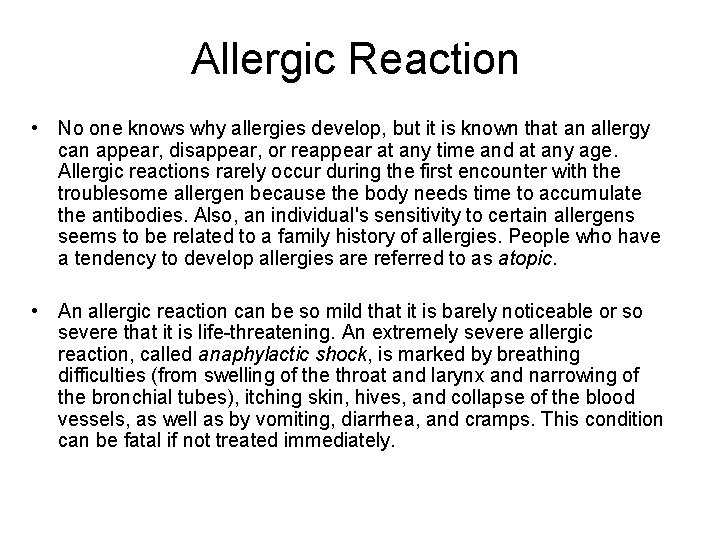 Allergic Reaction

• No one knows why allergies develop, but it is known that an allergy can appear, disappear, or reappear at any time and at any age. Allergic reactions rarely occur during the first encounter with the troublesome allergen because the body needs time to accumulate the antibodies. Also, an individual's sensitivity to certain allergens seems to be related to a family history of allergies. People who have a tendency to develop allergies are referred to as atopic.

• An allergic reaction can be so mild that it is barely noticeable or so severe that it is life-threatening. An extremely severe allergic reaction, called anaphylactic shock, is marked by breathing difficulties (from swelling of the throat and larynx and narrowing of the bronchial tubes), itching skin, hives, and collapse of the blood vessels, as well as by vomiting, diarrhea, and cramps. This condition can be fatal if not treated immediately.